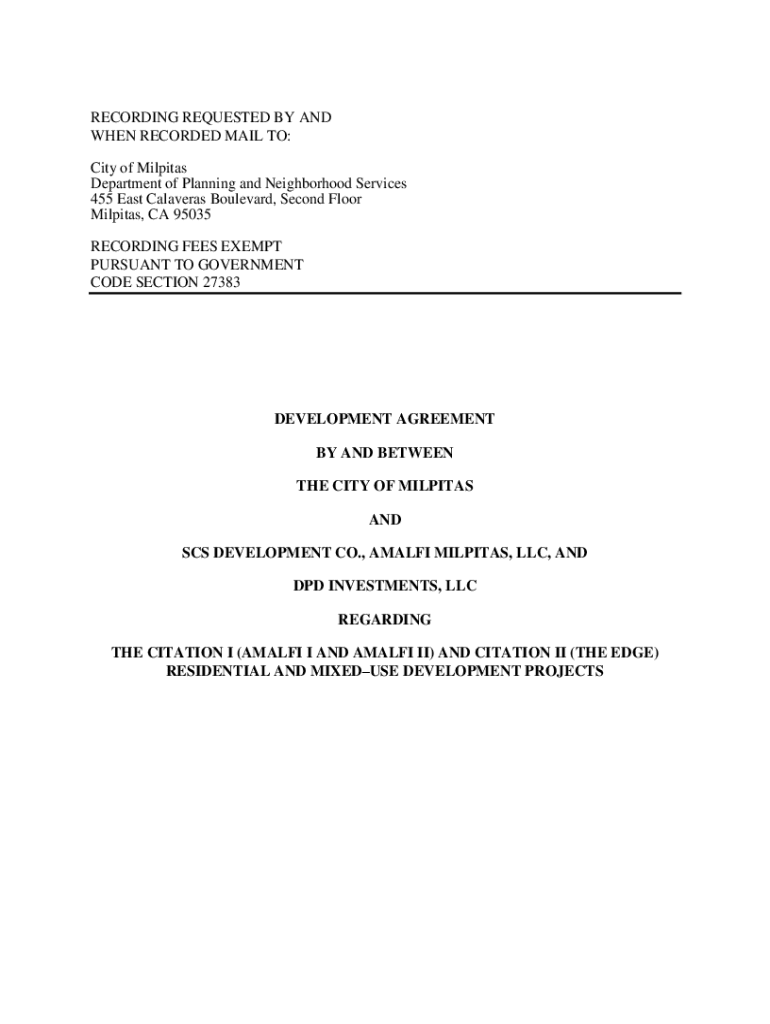 RECORDING REQUESTED BY AND
WHEN RECORDED MAIL TO:

City of Milpitas
Department of Planning and Neighborhood Services
455 East Calaveras Boulevard, Second Floor
Milpitas, CA 95035

RECORDING FEES EXEMPT
PURSUANT TO GOVERNMENT
CODE SECTION 27383

DEVELOPMENT AGREEMENT

BY AND BETWEEN

THE CITY OF MILPITAS

AND

SCS DEVELOPMENT CO., AMALFI MILPITAS, LLC, AND

DPD INVESTMENTS, LLC

REGARDING

THE CITATION I (AMALFI I AND AMALFI II) AND CITATION II (THE EDGE) RESIDENTIAL AND MIXED–USE DEVELOPMENT PROJECTS